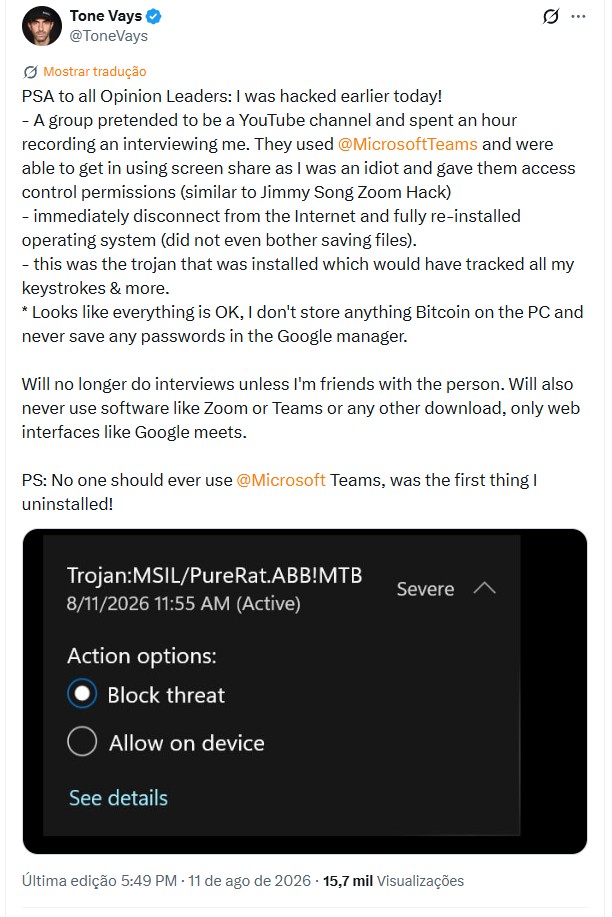 Tone Vays
@ToneVays

Mostrar tradução

PSA to all Opinion Leaders: I was hacked earlier today!
- A group pretended to be a YouTube channel and spent an hour recording an interviewing me. They used @MicrosoftTeams and were able to get in using screen share as I was an idiot and gave them access control permissions (similar to Jimmy Song Zoom Hack)
- immediately disconnect from the Internet and fully re-installed operating system (did not even bother saving files).
- this was the trojan that was installed which would have tracked all my keystrokes & more.
* Looks like everything is OK, I don't store anything Bitcoin on the PC and never save any passwords in the Google manager.

Will no longer do interviews unless I'm friends with the person. Will also never use software like Zoom or Teams or any other download, only web interfaces like Google meets.

PS: No one should ever use @Microsoft Teams, was the first thing I uninstalled!

Trojan:MSIL/PureRat.ABB!MTB
8/11/2026 11:55 AM (Active)
Severe

Action options:
Block threat
Allow on device
See details

Última edição 5:49 PM · 11 de ago de 2026 · 15,7 mil Visualizações